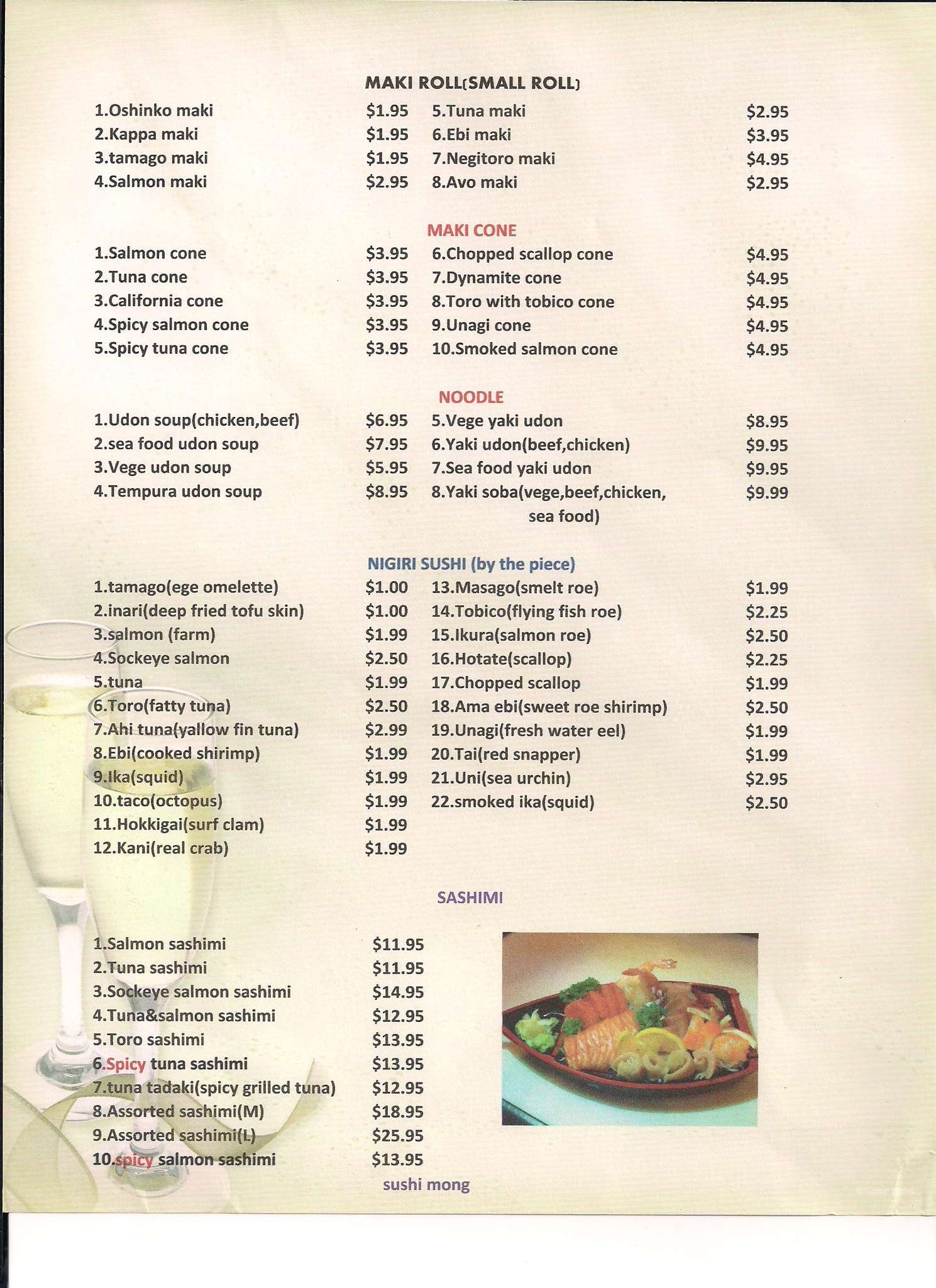 MAKI ROLL(SMALL ROLL)

1.Oshinko maki $1.95
2.Kappa maki $1.95
3.tamago maki $1.95
4.Salmon maki $2.95
5.Tuna maki $2.95
6.Ebi maki $3.95
7.Negitoro maki $4.95
8.Avo maki $2.95

MAKI CONE

1.Salmon cone $3.95
2.Tuna cone $3.95
3.California cone $3.95
4.Spicy salmon cone $3.95
5.Spicy tuna cone $3.95
6.Chopped scallop cone $4.95
7.Dynamite cone $4.95
8.Toro with tobico cone $4.95
9.Unagi cone $4.95
10.Smoked salmon cone $4.95

NOODLE

1.Udon soup(chicken,beef) $6.95
2.sea food udon soup $7.95
3.Vege udon soup $5.95
4.Tempura udon soup $8.95
5.Vege yaki udon $8.95
6.Yaki udon(beef,chicken) $9.95
7.Sea food yaki udon $9.95
8.Yaki soba(vege,beef,chicken, sea food) $9.99

NIGIRI SUSHI (by the piece)

1.tamago(ege omelette) $1.00
2.inari(deep fried tofu skin) $1.00
3.salmon (farm) $1.99
4.Sockeye salmon $2.50
5.tuna $1.99
6.Toro(fatty tuna) $2.50
7.Ahi tuna(yallow fin tuna) $2.99
8.Ebi(cooked shirimp) $1.99
9.Ika(squid) $1.99
10.taco(octopus) $1.99
11.Hokkigai(surf clam) $1.99
12.Kani(real crab) $1.99
13.Masago(smelt roe) $1.99
14.Tobico(flying fish roe) $2.25
15.Ikura(salmon roe) $2.50
16.Hotate(scallop) $2.25
17.Chopped scallop $1.99
18.Ama ebi(sweet roe shirimp) $2.50
19.Unagi(fresh water eel) $1.99
20.Tai(red snapper) $1.99
21.Uni(sea urchin) $2.95
22.smoked ika(squid) $2.50

SASHIMI

1.Salmon sashimi $11.95
2.Tuna sashimi $11.95
3.Sockeye salmon sashimi $14.95
4.Tuna&salmon sashimi $12.95
5.Toro sashimi $13.95
6.Spicy tuna sashimi $13.95
7.tuna tadaki(spicy grilled tuna) $12.95
8.Assorted sashimi(M) $18.95
9.Assorted sashimi(L) $25.95
10.spicy salmon sashimi $13.95

sushi mong